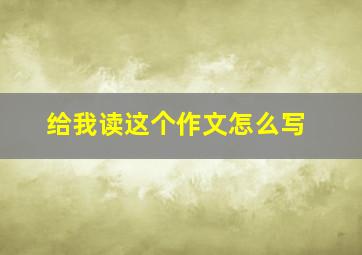 给我读这个作文怎么写